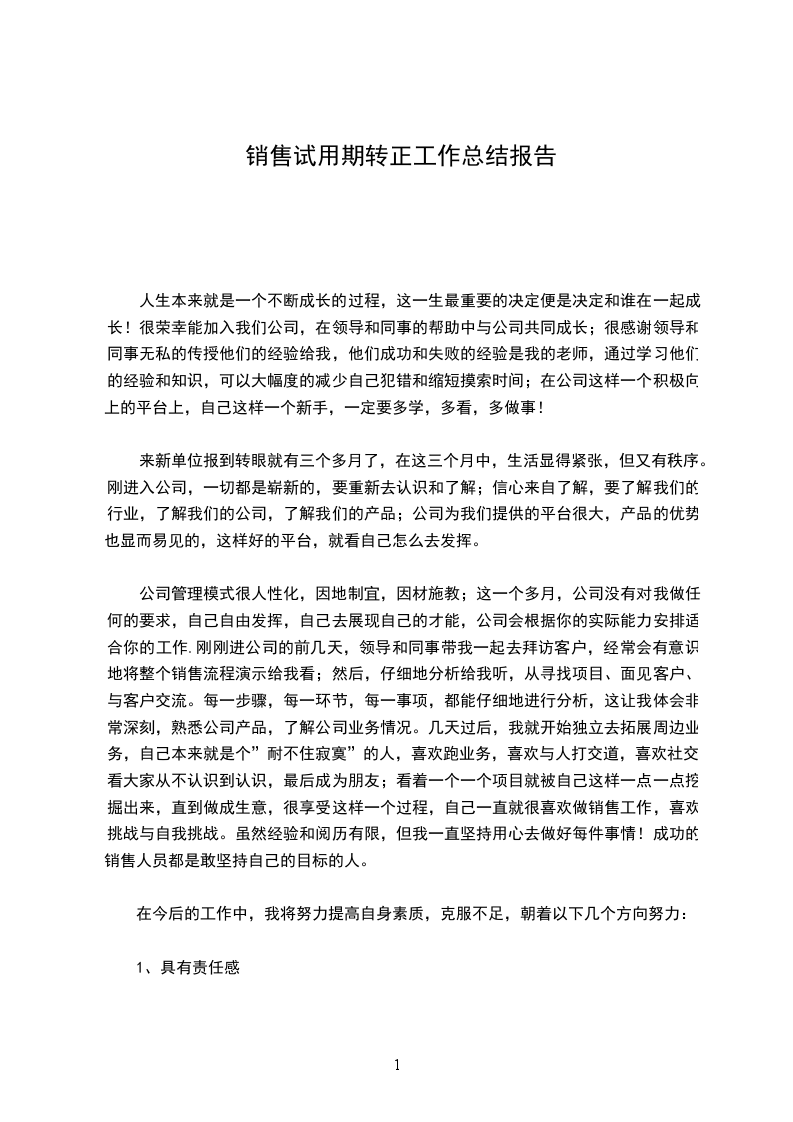 销售试用期转正工作总结报告

人生本来就是一个不断成长的过程，这一生最重要的决定便是决定和谁在一起成长！很荣幸能加入我们公司，在领导和同事的帮助中与公司共同成长；很感谢领导和同事无私的传授他们的经验给我，他们成功和失败的经验是我的老师，通过学习他们的经验和知识，可以大幅度的减少自己犯错和缩短摸索时间；在公司这样一个积极向上的平台上，自己这样一个新手，一定要多学，多看，多做事！

来新单位报到转眼就有三个多月了，在这三个月中，生活显得紧张，但又有秩序。刚进入公司，一切都是崭新的，要重新去认识和了解；信心来自了解，要了解我们的行业，了解我们的公司，了解我们的产品；公司为我们提供的平台很大，产品的优势也显而易见的，这样好的平台，就看自己怎么去发挥。

公司管理模式很人性化，因地制宜，因材施教；这一个多月，公司没有对我做任何的要求，自己自由发挥，自己去展现自己的才能，公司会根据你的实际能力安排适合你的工作.刚刚进公司的前几天，领导和同事带我一起去拜访客户，经常会有意识地将整个销售流程演示给我看；然后，仔细地分析给我听，从寻找项目、面见客户、与客户交流。每一步骤，每一环节，每一事项，都能仔细地进行分析，这让我体会非常深刻，熟悉公司产品，了解公司业务情况。几天过后，我就开始独立去拓展周边业务，自己本来就是个”耐不住寂寞”的人，喜欢跑业务，喜欢与人打交道，喜欢社交看大家从不认识到认识，最后成为朋友；看着一个一个项目就被自己这样一点一点挖掘出来，直到做成生意，很享受这样一个过程，自己一直就很喜欢做销售工作，喜欢挑战与自我挑战。虽然经验和阅历有限，但我一直坚持用心去做好每件事情！成功的销售人员都是敢坚持自己的目标的人。

在今后的工作中，我将努力提高自身素质，克服不足，朝着以下几个方向努力：

1、具有责任感

1